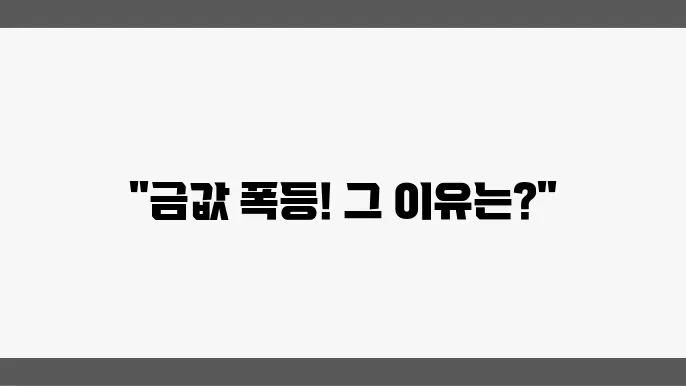 "금값 폭등! 그 이유는?"